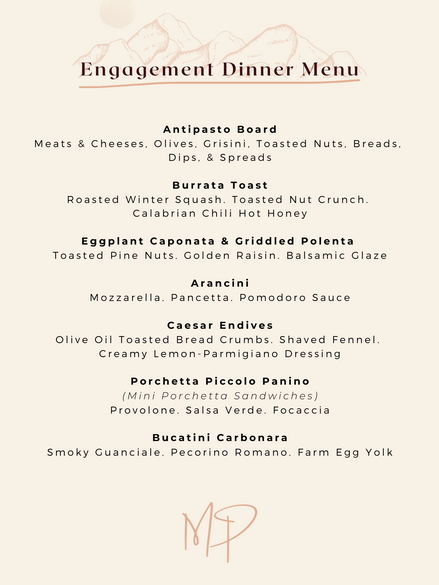 Engagement Dinner Menu

Antipasto Board
Meats & Cheeses, Olives, Grisini, Toasted Nuts, Breads, Dips, & Spreads

Burrata Toast
Roasted Winter Squash. Toasted Nut Crunch. Calabrian Chili Hot Honey

Eggplant Caponata & Griddled Polenta
Toasted Pine Nuts. Golden Raisin. Balsamic Glaze

Arancini
Mozzarella. Pancetta. Pomodoro Sauce

Caesar Endives
Olive Oil Toasted Bread Crumbs. Shaved Fennel. Creamy Lemon-Parmigiano Dressing

Porchetta Piccolo Panino
(Mini Porchetta Sandwiches)
Provolone. Salsa Verde. Focaccia

Bucatini Carbonara
Smoky Guanciale. Pecorino Romano. Farm Egg Yolk

MP